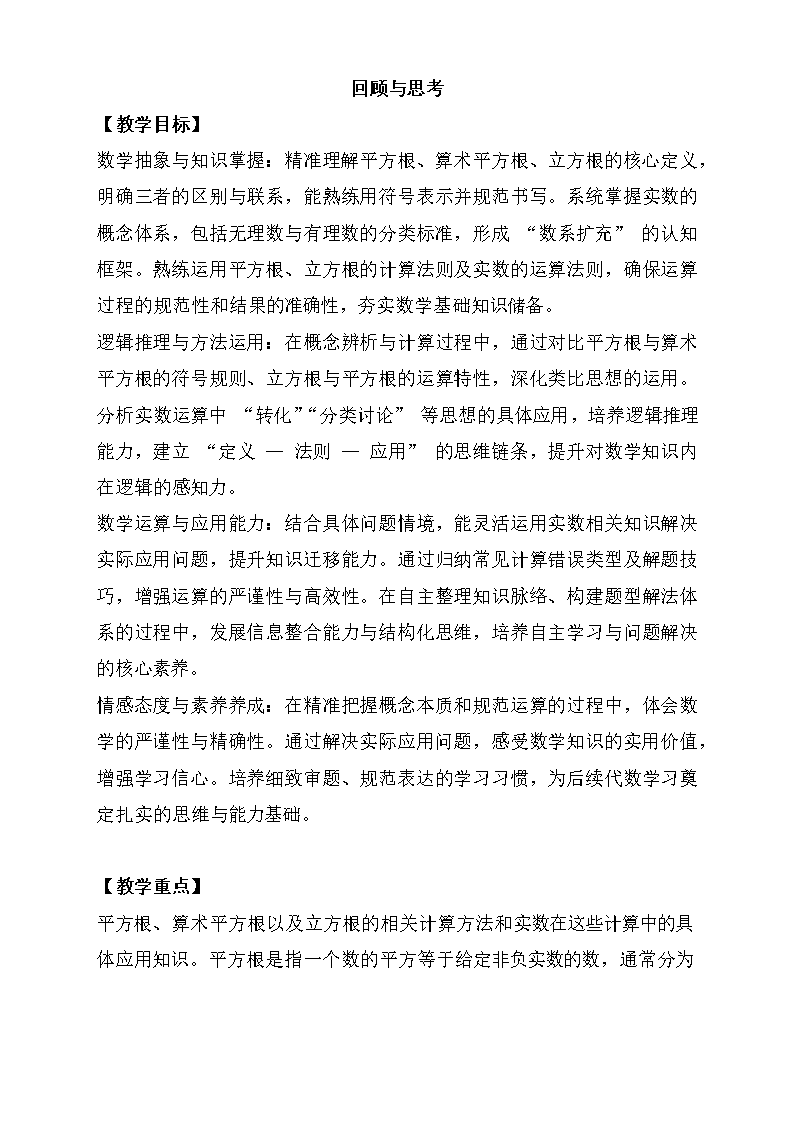 回顾与思考

【教学目标】

数学抽象与知识掌握：精准理解平方根、算术平方根、立方根的核心定义，明确三者的区别与联系，能熟练用符号表示并规范书写。系统掌握实数的概念体系，包括无理数与有理数的分类标准，形成 “数系扩充” 的认知框架。熟练运用平方根、立方根的计算法则及实数的运算法则，确保运算过程的规范性和结果的准确性，夯实数学基础知识储备。

逻辑推理与方法运用：在概念辨析与计算过程中，通过对比平方根与算术平方根的符号规则、立方根与平方根的运算特性，深化类比思想的运用。分析实数运算中 “转化”“分类讨论” 等思想的具体应用，培养逻辑推理能力，建立 “定义 — 法则 — 应用” 的思维链条，提升对数学知识内在逻辑的感知力。

数学运算与应用能力：结合具体问题情境，能灵活运用实数相关知识解决实际应用问题，提升知识迁移能力。通过归纳常见计算错误类型及解题技巧，增强运算的严谨性与高效性。在自主整理知识脉络、构建题型解法体系的过程中，发展信息整合能力与结构化思维，培养自主学习与问题解决的核心素养。

情感态度与素养养成：在精准把握概念本质和规范运算的过程中，体会数学的严谨性与精确性。通过解决实际应用问题，感受数学知识的实用价值，增强学习信心。培养细致审题、规范表达的学习习惯，为后续代数学习奠定扎实的思维与能力基础。

【教学重点】

平方根、算术平方根以及立方根的相关计算方法和实数在这些计算中的具体应用知识。平方根是指一个数的平方等于给定非负实数的数，通常分为